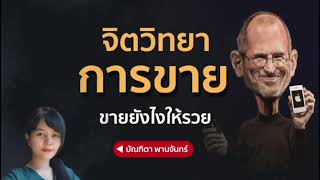 จิตวิทยา
การขาย
ขายยังไงให้รวย
บัณฑิตา พานจันทร์